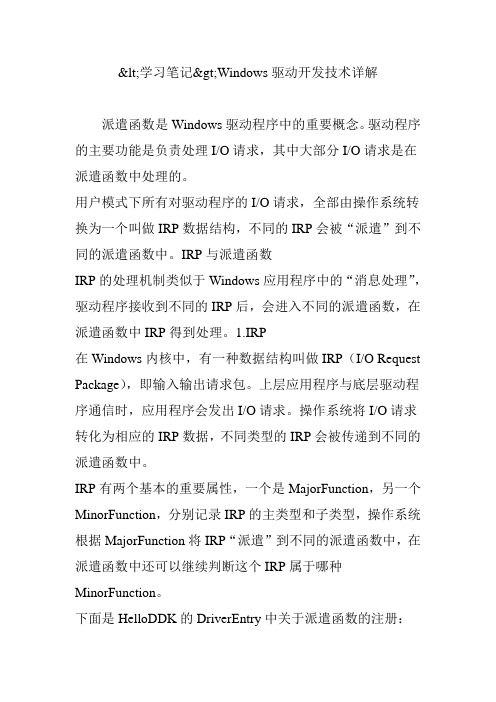 &lt;学习笔记&gt;Windows 驱动开发技术详解

派遣函数是 Windows 驱动程序中的重要概念。驱动程序的主要功能是负责处理 I/O 请求，其中大部分 I/O 请求是在派遣函数中处理的。

用户模式下所有对驱动程序的 I/O 请求，全部由操作系统转换为一个叫做 IRP 数据结构，不同的 IRP 会被“派遣”到不同的派遣函数中。IRP 与派遣函数

IRP 的处理机制类似于 Windows 应用程序中的“消息处理”，驱动程序接收到不同的 IRP 后，会进入不同的派遣函数，在派遣函数中 IRP 得到处理。1.IRP

在 Windows 内核中，有一种数据结构叫做 IRP（I/O Request Package），即输入输出请求包。上层应用程序与底层驱动程序通信时，应用程序会发出 I/O 请求。操作系统将 I/O 请求转化为相应的 IRP 数据，不同类型的 IRP 会被传递到不同的派遣函数中。

IRP 有两个基本的重要属性，一个是 MajorFunction，另一个 MinorFunction，分别记录 IRP 的主类型和子类型，操作系统根据 MajorFunction 将 IRP“派遣”到不同的派遣函数中，在派遣函数中还可以继续判断这个 IRP 属于哪种 MinorFunction。

下面是 HelloDDK 的 DriverEntry 中关于派遣函数的注册：